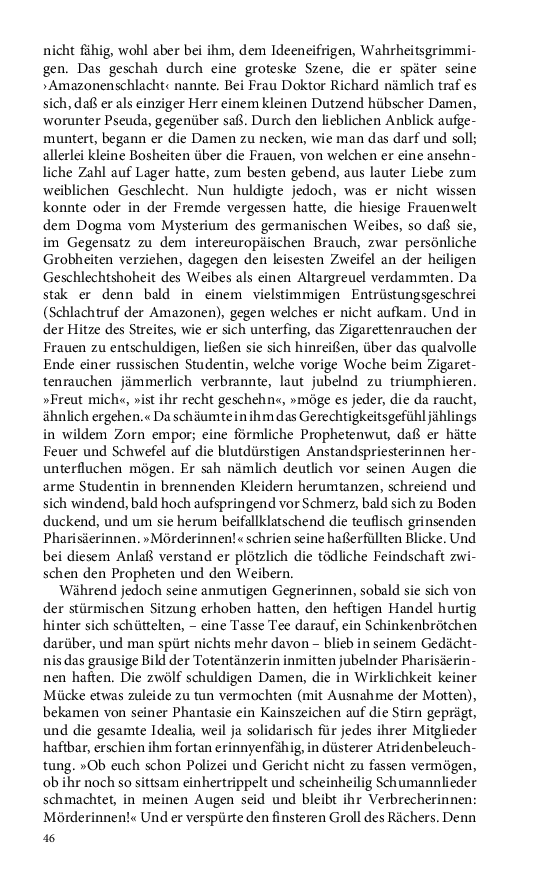 nicht fähig, wohl aber bei ihm, dem Ideeneifrigen, Wahrheitsgrimmigen. Das geschah durch eine groteske Szene, die er später seine ›Amazonenschlacht‹ nannte. Bei Frau Doktor Richard nämlich traf es sich, daß er als einziger Herr einem kleinen Dutzend hübscher Damen, worunter Pseuda, gegenüber saß. Durch den lieblichen Anblick aufgemuntert, begann er die Damen zu necken, wie man das darf und soll; allerlei kleine Bosheiten über die Frauen, von welchen er eine ansehnliche Zahl auf Lager hatte, zum besten gebend, aus lauter Liebe zum weiblichen Geschlecht. Nun huldigte jedoch, was er nicht wissen konnte oder in der Fremde vergessen hatte, die hiesige Frauenwelt dem Dogma vom Mysterium des germanischen Weibes, so daß sie, im Gegensatz zu dem intereuropäischen Brauch, zwar persönliche Grobheiten verziehen, dagegen den leisesten Zweifel an der heiligen Geschlechtshoheit des Weibes als einen Altargreuel verdammten. Da stak er denn bald in einem vielstimmigen Entrüstungsgeschrei (Schlachtruf der Amazonen), gegen welches er nicht aufkam. Und in der Hitze des Streites, wie er sich unterfing, das Zigarettenrauchen der Frauen zu entschuldigen, ließen sie sich hinreißen, über das qualvolle Ende einer russischen Studentin, welche vorige Woche beim Zigarettenrauchen jämmerlich verbrannte, laut jubelnd zu triumphieren. »Freut mich«, »ist ihr recht geschehn«, »möge es jeder, die da raucht, ähnlich ergehen.« Da schäumte in ihm das Gerechtigkeitsgefühl jählings in wildem Zorn empor; eine förmliche Prophetenwut, daß er hätte Feuer und Schwefel auf die blutdürstigen Anstandspriesterinnen herunterfluchen mögen. Er sah nämlich deutlich vor seinen Augen die arme Studentin in brennenden Kleidern herumtanzen, schreiend und sich windend, bald hoch aufspringend vor Schmerz, bald sich zu Boden duckend, und um sie herum beifallklatschend die teuflisch grinsenden Pharisäerinnen. »Mörderinnen!« schrien seine haßerfüllten Blicke. Und bei diesem Anlaß verstand er plötzlich die tödliche Feindschaft zwischen den Propheten und den Weibern.

Während jedoch seine anmutigen Gegnerinnen, sobald sie sich von der stürmischen Sitzung erhoben hatten, den heftigen Handel hurtig hinter sich schüttelten, – eine Tasse Tee darauf, ein Schinkenbrötchen darüber, und man spürt nichts mehr davon – blieb in seinem Gedächtnis das grausige Bild der Totentänzerin inmitten jubelnder Pharisäerinnen haften. Die zwölf schuldigen Damen, die in Wirklichkeit keiner Mücke etwas zuleide zu tun vermochten (mit Ausnahme der Motten), bekamen von seiner Phantasie ein Kainszeichen auf die Stirn geprägt, und die gesamte Idealia, weil ja solidarisch für jedes ihrer Mitglieder haftbar, erschien ihm fortan erinnyenfähig, in düsterer Atridenbeleuchtung. »Ob euch schon Polizei und Gericht nicht zu fassen vermögen, ob ihr noch so sittsam einhertrippelt und scheinheilig Schumannlieder schmachtet, in meinen Augen seid und bleibt ihr Verbrecherinnen: Mörderinnen!« Und er verspürte den finsteren Groll des Rächers. Denn

46